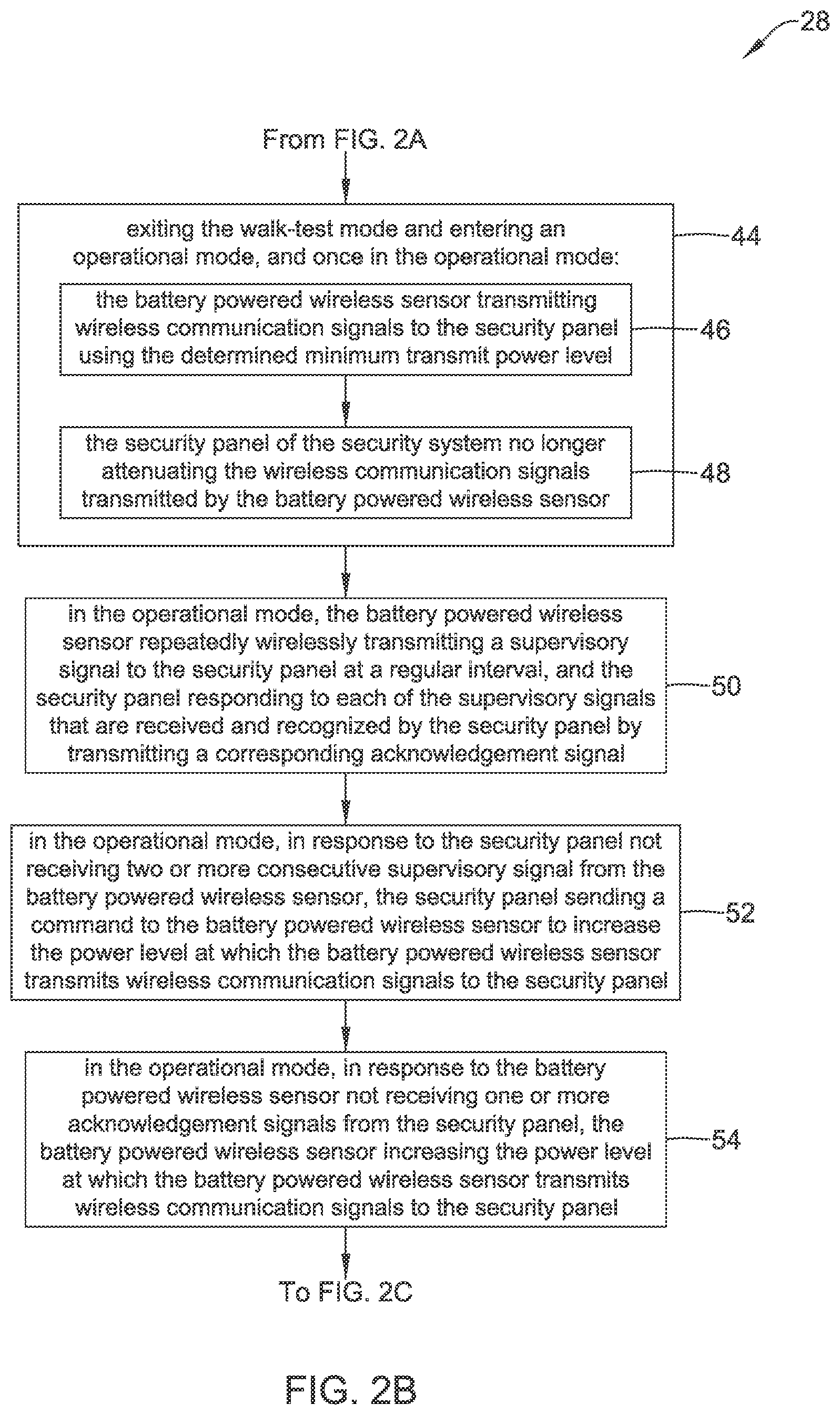 28

From FIG. 2A

exiting the walk-test mode and entering an operational mode, and once in the operational mode:

44

the battery powered wireless sensor transmitting wireless communication signals to the security panel using the determined minimum transmit power level

46

the security panel of the security system no longer attenuating the wireless communication signals transmitted by the battery powered wireless sensor

48

in the operational mode, the battery powered wireless sensor repeatedly wirelessly transmitting a supervisory signal to the security panel at a regular interval, and the security panel responding to each of the supervisory signals that are received and recognized by the security panel by transmitting a corresponding acknowledgement signal

50

in the operational mode, in response to the security panel not receiving two or more consecutive supervisory signal from the battery powered wireless sensor, the security panel sending a command to the battery powered wireless sensor to increase the power level at which the battery powered wireless sensor transmits wireless communication signals to the security panel

52

in the operational mode, in response to the battery powered wireless sensor not receiving one or more acknowledgement signals from the security panel, the battery powered wireless sensor increasing the power level at which the battery powered wireless sensor transmits wireless communication signals to the security panel

54

To FIG. 2C

FIG. 2B